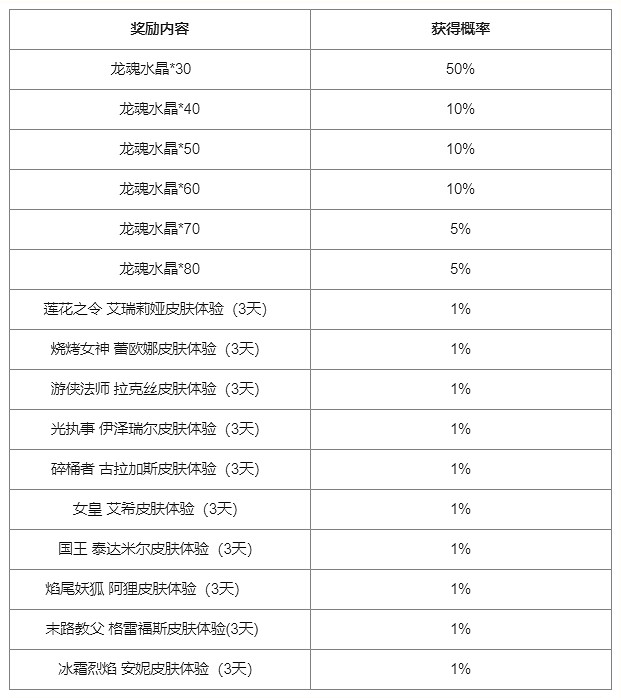 | 奖励内容 | 获得概率 |
|---|---|
| 龙魂水晶*30 | 50% |
| 龙魂水晶*40 | 10% |
| 龙魂水晶*50 | 10% |
| 龙魂水晶*60 | 10% |
| 龙魂水晶*70 | 5% |
| 龙魂水晶*80 | 5% |
| 莲花之令 艾瑞莉娅皮肤体验（3天） | 1% |
| 烧烤女神 蕾欧娜皮肤体验（3天） | 1% |
| 游侠法师 拉克丝皮肤体验（3天） | 1% |
| 光执事 伊泽瑞尔皮肤体验（3天） | 1% |
| 碎桶者 古拉加斯皮肤体验（3天） | 1% |
| 女皇 艾希皮肤体验（3天） | 1% |
| 国王 泰达米尔皮肤体验（3天） | 1% |
| 焰尾妖狐 阿狸皮肤体验（3天） | 1% |
| 末路教父 格雷福斯皮肤体验(3天) | 1% |
| 冰霜烈焰 安妮皮肤体验（3天） | 1% |